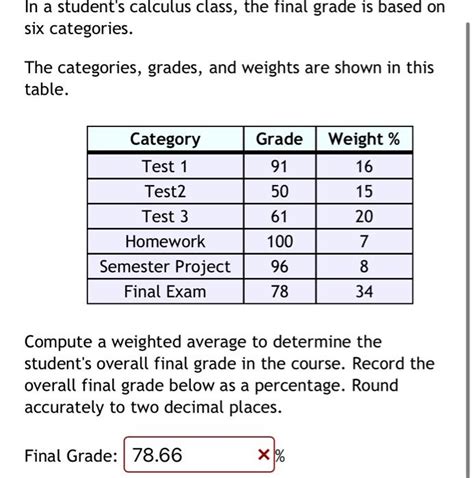 In a student's calculus class, the final grade is based on six categories.

The categories, grades, and weights are shown in this table.

| Category | Grade | Weight % |
|---|---|---|
| Test 1 | 91 | 16 |
| Test2 | 50 | 15 |
| Test 3 | 61 | 20 |
| Homework | 100 | 7 |
| Semester Project | 96 | 8 |
| Final Exam | 78 | 34 |

Compute a weighted average to determine the student's overall final grade in the course. Record the overall final grade below as a percentage. Round accurately to two decimal places.

Final Grade: 78.66 × %